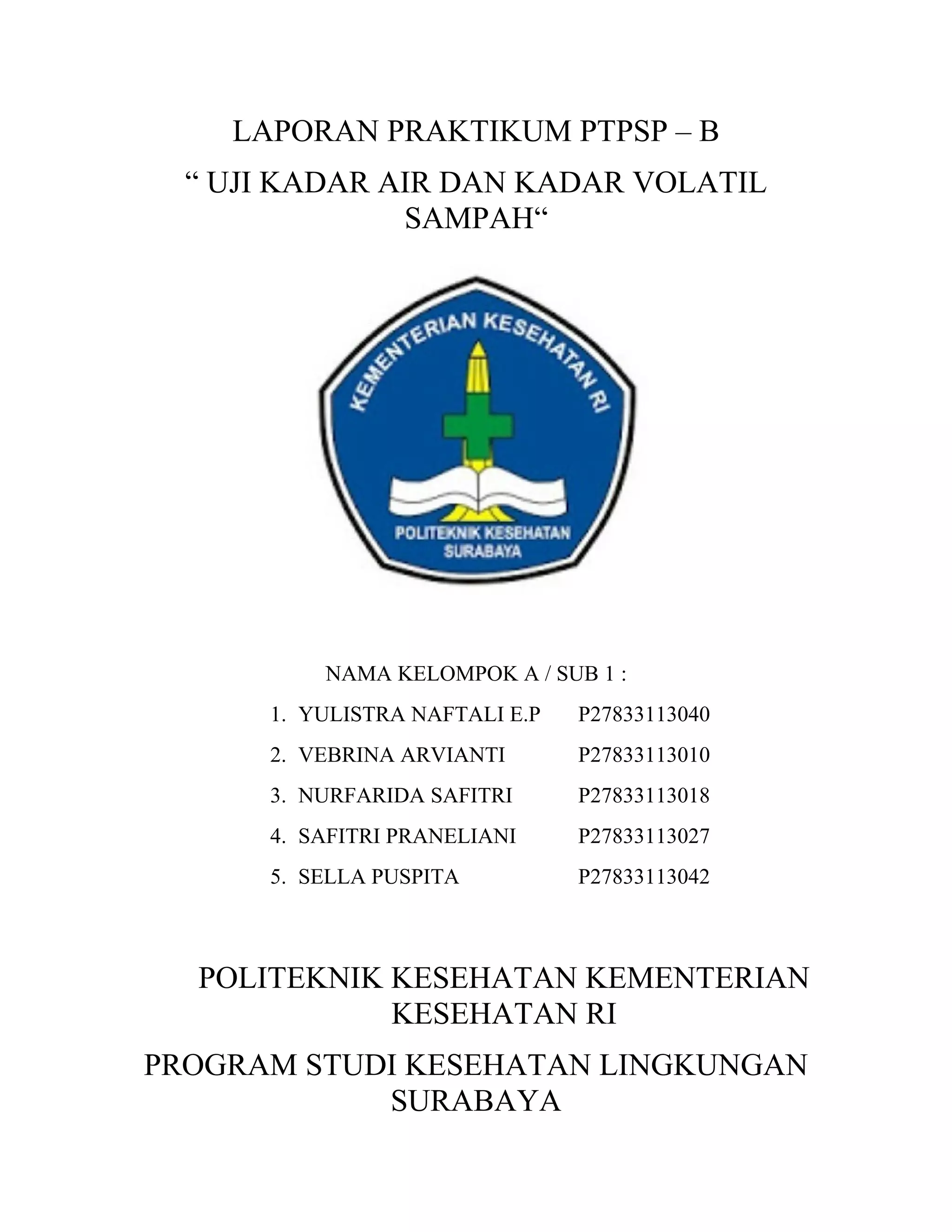 LAPORAN PRAKTIKUM PTPSP – B

“ UJI KADAR AIR DAN KADAR VOLATIL SAMPAH“

KEMENTERIAN KESEHATAN RI

POLITEKNIK KESEHATAN SURABAYA

NAMA KELOMPOK A / SUB 1 :

1. YULISTRA NAFTALI E.P P27833113040
2. VEBRINA ARVIANTI P27833113010
3. NURFARIDA SAFITRI P27833113018
4. SAFITRI PRANELIANI P27833113027
5. SELLA PUSPITA P27833113042

POLITEKNIK KESEHATAN KEMENTERIAN KESEHATAN RI

PROGRAM STUDI KESEHATAN LINGKUNGAN SURABAYA